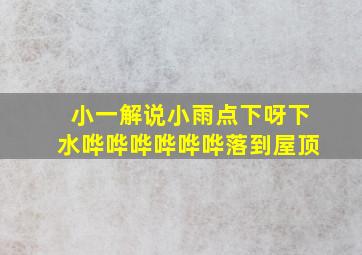 小一解说小雨点下呀下
水哗哗哗哗哗哗落到屋顶